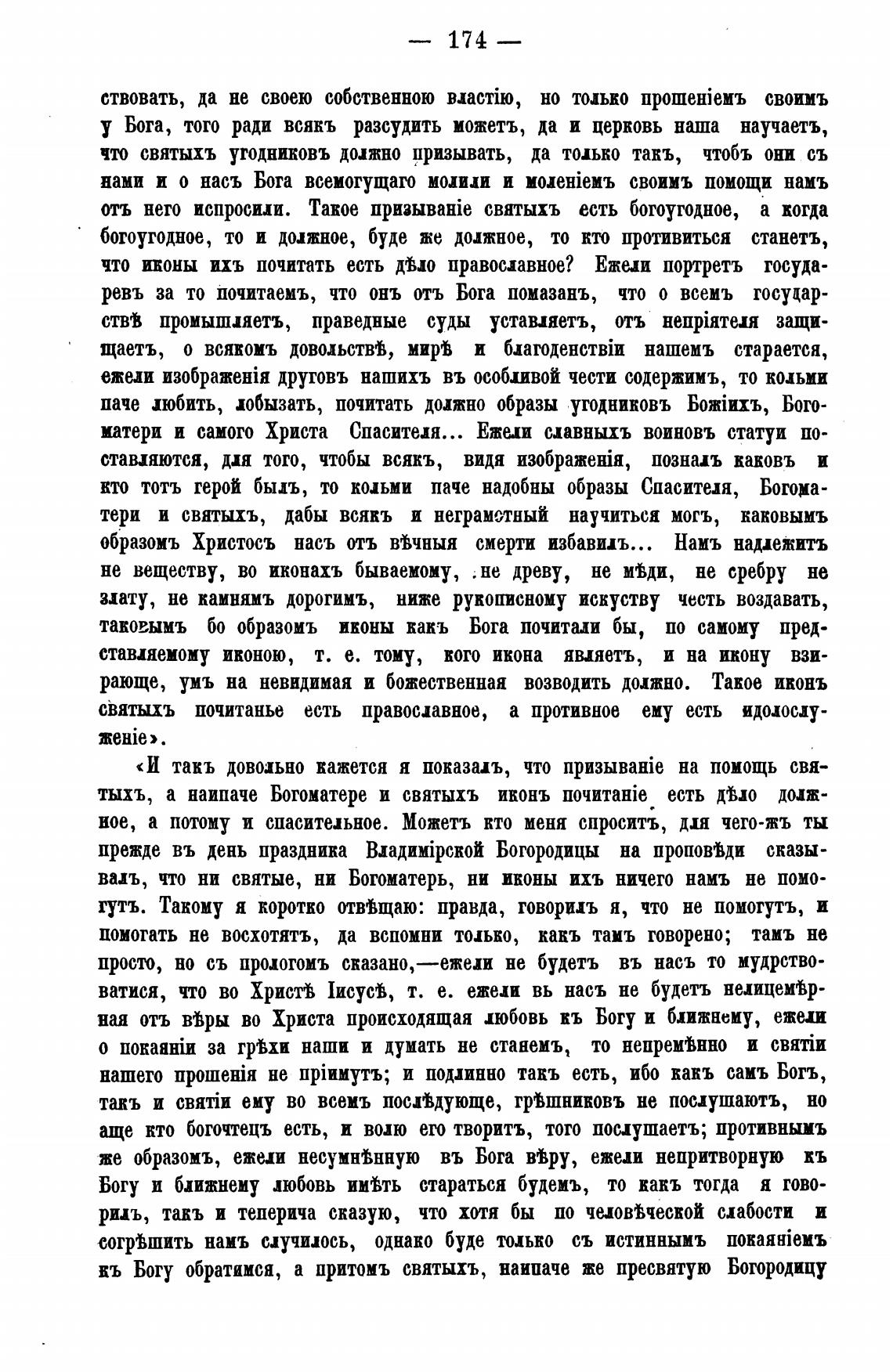 — 174 —

ствовать, да не своею собственною властію, но только прошеніемъ своимъ у Бога, того ради всякъ разсудить можетъ, да и церковь наша научаетъ, что святыхъ угодниковъ должно призывать, да только такъ, чтобъ они съ нами и о насъ Бога всемогущаго молили и моленіемъ своимъ помощи намъ отъ него испросили. Такое призываніе святыхъ есть богоугодное, а когда богоугодное, то и должное, буде же должное, то кто противиться станетъ, что иконы ихъ почитать есть дѣло православное? Ежели портретъ государевъ за то почитаемъ, что онъ отъ Бога помазанъ, что о всемъ государствѣ промышляетъ, праведные суды уставляетъ, отъ непріятеля защищаетъ, о всякомъ довольствѣ, мирѣ и благоденствіи нашемъ старается, ежели изображенія друговъ нашихъ въ особливой чести содержимъ, то кольми паче любить, лобызать, почитать должно образы угодниковъ Божіихъ, Богоматери и самого Христа Спасителя... Ежели славныхъ воиновъ статуи поставляются, для того, чтобы всякъ, видя изображенія, позналъ каковъ и кто тотъ герой былъ, то кольми паче надобны образы Спасителя, Богоматери и святыхъ, дабы всякъ и неграмотный научиться могъ, каковымъ образомъ Христосъ насъ отъ вѣчныя смерти избавилъ... Намъ надлежитъ не веществу, во иконахъ бываемому, не древу, не мѣди, не сребру не злату, не камнямъ дорогимъ, ниже рукописному искуству честь воздавать, таковымъ бо образомъ иконы какъ Бога почитали бы, по самому представляемому иконою, т. е. тому, кого икона являетъ, и на икону взирающе, умъ на невидимая и божественная возводить должно. Такое иконъ святыхъ почитанье есть православное, а противное ему есть идолослуженіе».

«И такъ довольно кажется я показалъ, что призываніе на помощь святыхъ, а наипаче Богоматере и святыхъ иконъ почитаніе есть дѣло должное, а потому и спасительное. Можетъ кто меня спроситъ, для чего-жъ ты прежде въ день праздника Владимірской Богородицы на проповѣди сказывалъ, что ни святые, ни Богоматерь, ни иконы ихъ ничего намъ не помогутъ. Такому я коротко отвѣщаю: правда, говорилъ я, что не помогутъ, и помогать не восхотятъ, да вспомни только, какъ тамъ говорено; тамъ не просто, но съ прологомъ сказано,—ежели не будетъ въ насъ то мудрствоватися, что во Христѣ Іисусѣ, т. е. ежели въ насъ не будетъ нелицемѣрная отъ вѣры во Христа происходящая любовь къ Богу и ближнему, ежели о покаяніи за грѣхи наши и думать не станемъ, то непремѣнно и святіи нашего прошенія не пріимутъ; и подлинно такъ есть, ибо какъ самъ Богъ, такъ и святіи ему во всемъ послѣдующе, грѣшниковъ не послушаютъ, но аще кто богочтецъ есть, и волю его творитъ, того послушаетъ; противнымъ же образомъ, ежели несумнѣнную въ Бога вѣру, ежели непритворную къ Богу и ближнему любовь имѣть стараться будемъ, то какъ тогда я говорилъ, такъ и теперича сказую, что хотя бы по человѣческой слабости и согрѣшить намъ случилось, однако буде только съ истиннымъ покаяніемъ къ Богу обратимся, а притомъ святыхъ, наипаче же пресвятую Богородицу